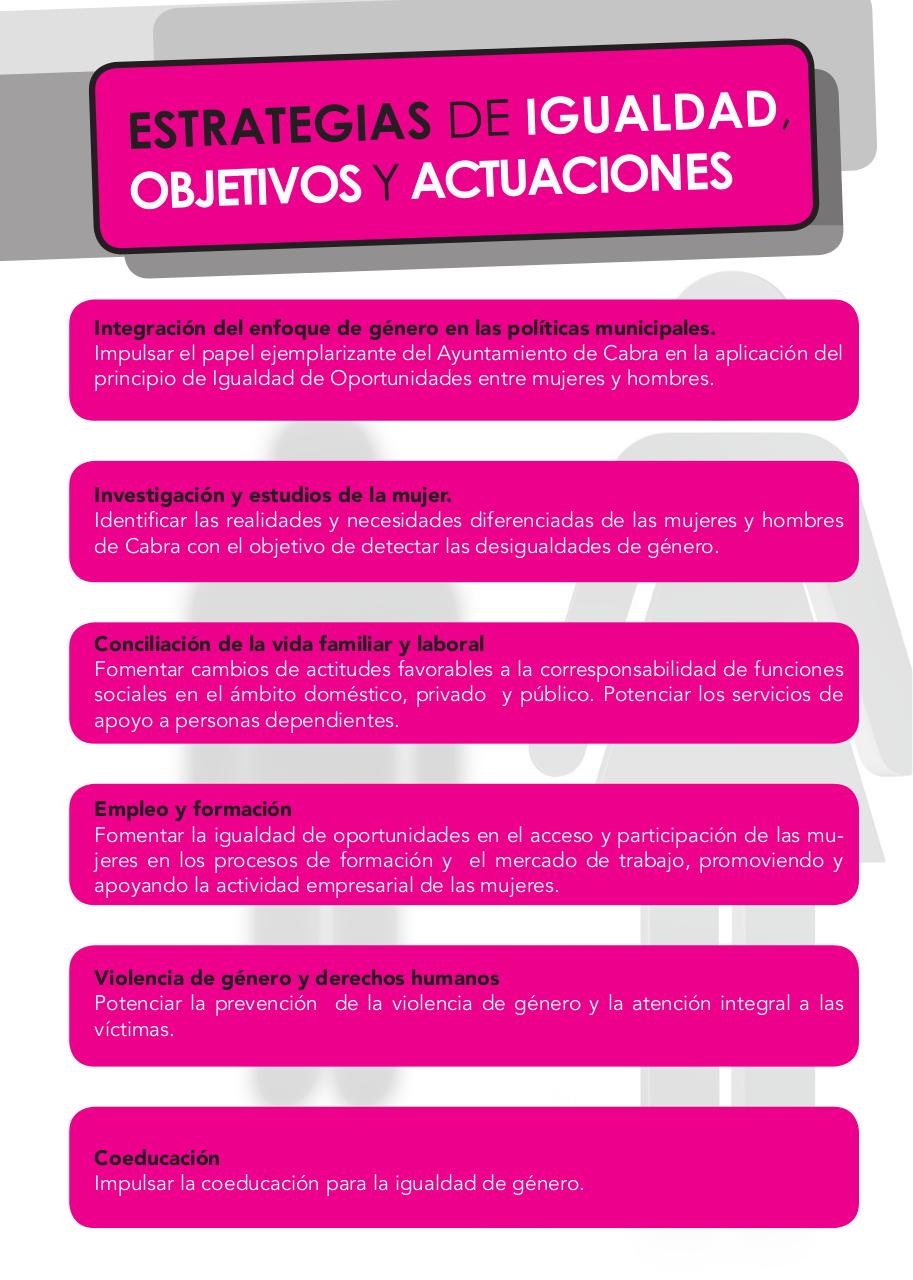 ESTRATEGIAS DE IGUALDAD, OBJETIVOS Y ACTUACIONES

Integración del enfoque de género en las políticas municipales.
Impulsar el papel ejemplarizante del Ayuntamiento de Cabra en la aplicación del principio de Igualdad de Oportunidades entre mujeres y hombres.

Investigación y estudios de la mujer.
Identificar las realidades y necesidades diferenciadas de las mujeres y hombres de Cabra con el objetivo de detectar las desigualdades de género.

Conciliación de la vida familiar y laboral
Fomentar cambios de actitudes favorables a la corresponsabilidad de funciones sociales en el ámbito doméstico, privado y público. Potenciar los servicios de apoyo a personas dependientes.

Empleo y formación
Fomentar la igualdad de oportunidades en el acceso y participación de las mujeres en los procesos de formación y el mercado de trabajo, promoviendo y apoyando la actividad empresarial de las mujeres.

Violencia de género y derechos humanos
Potenciar la prevención de la violencia de género y la atención integral a las víctimas.

Coeducación
Impulsar la coeducación para la igualdad de género.